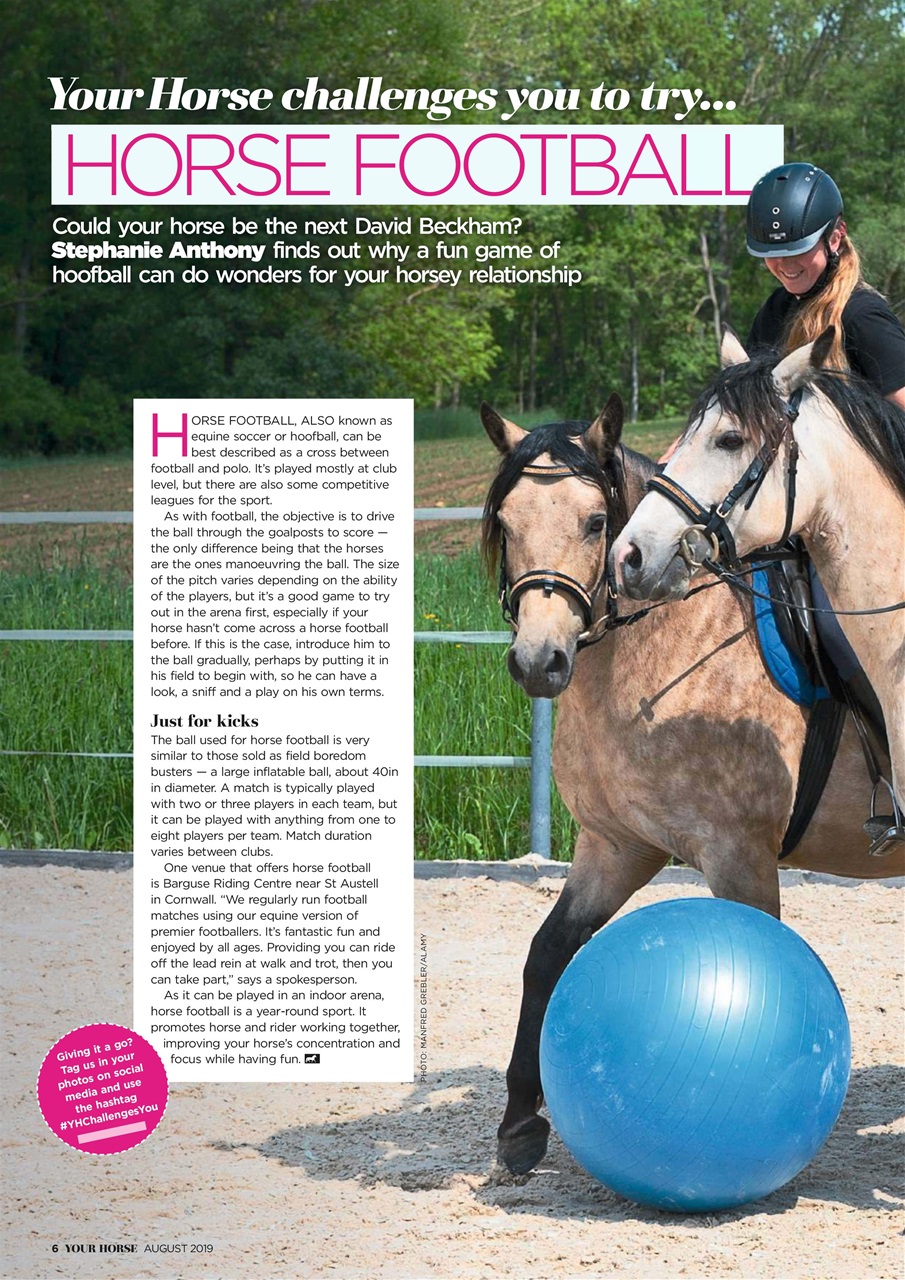 Your Horse challenges you to try...

HORSE FOOTBALL

Could your horse be the next David Beckham? Stephanie Anthony finds out why a fun game of hoofball can do wonders for your horsey relationship

HORSE FOOTBALL, ALSO known as equine soccer or hoofball, can be best described as a cross between football and polo. It's played mostly at club level, but there are also some competitive leagues for the sport.

As with football, the objective is to drive the ball through the goalposts to score — the only difference being that the horses are the ones manoeuvring the ball. The size of the pitch varies depending on the ability of the players, but it's a good game to try out in the arena first, especially if your horse hasn't come across a horse football before. If this is the case, introduce him to the ball gradually, perhaps by putting it in his field to begin with, so he can have a look, a sniff and a play on his own terms.

Just for kicks

The ball used for horse football is very similar to those sold as field boredom busters — a large inflatable ball, about 40in in diameter. A match is typically played with two or three players in each team, but it can be played with anything from one to eight players per team. Match duration varies between clubs.

One venue that offers horse football is Barguse Riding Centre near St Austell in Cornwall. "We regularly run football matches using our equine version of premier footballers. It's fantastic fun and enjoyed by all ages. Providing you can ride off the lead rein at walk and trot, then you can take part," says a spokesperson.

As it can be played in an indoor arena, horse football is a year-round sport. It promotes horse and rider working together, improving your horse's concentration and focus while having fun.

PHOTO: MANFRED GREBLER/ALAMY

Giving it a go? Tag us in your photos on social media and use the hashtag #YHChallengesYou

6 YOUR HORSE AUGUST 2019